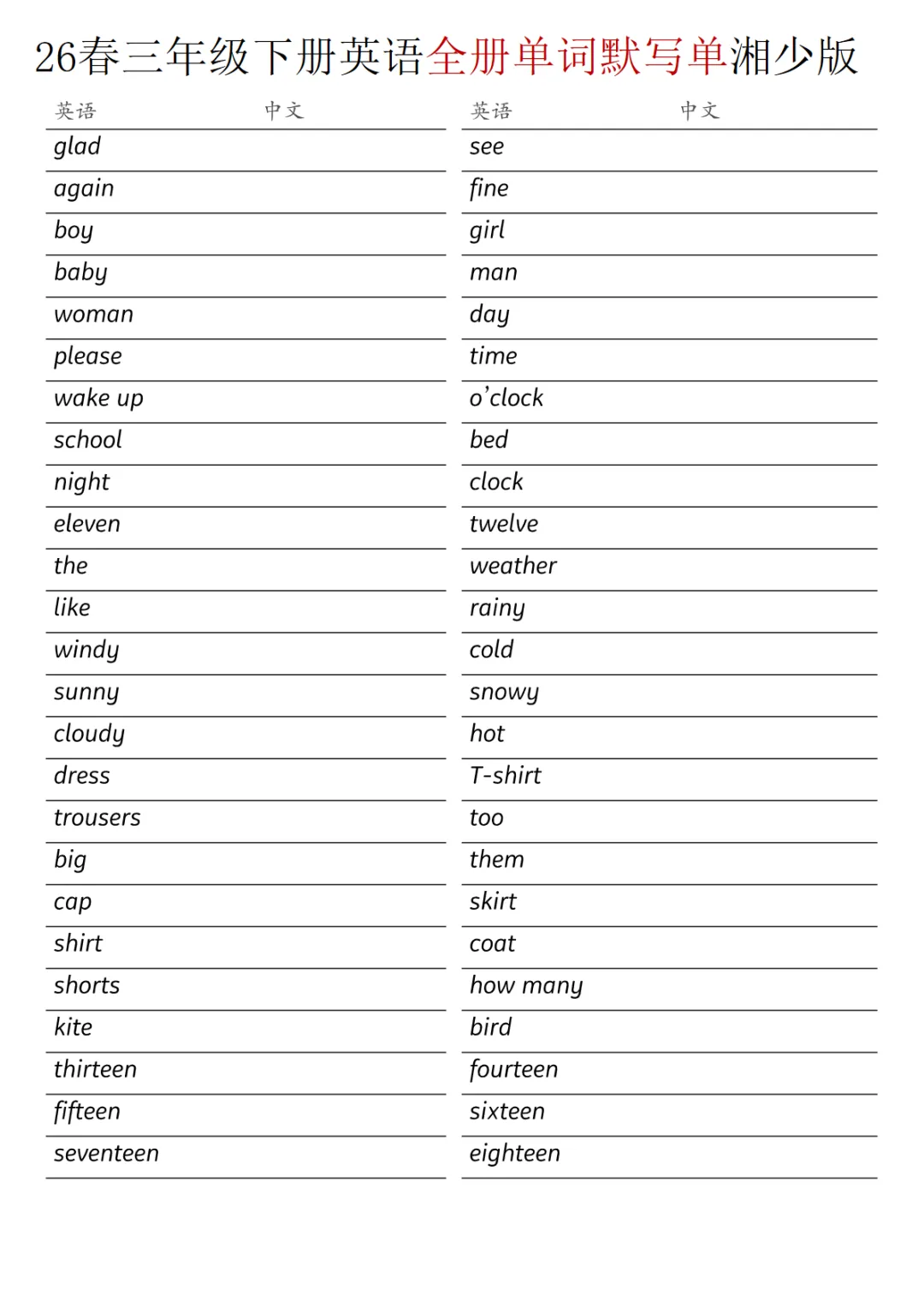 26春三年级下册英语全册单词默写单湘少版

| 英语 | 中文 |
|---|---|
| glad | |
| again | |
| boy | |
| baby | |
| woman | |
| please | |
| wake up | |
| school | |
| night | |
| eleven | |
| the | |
| like | |
| windy | |
| sunny | |
| cloudy | |
| dress | |
| trousers | |
| big | |
| cap | |
| shirt | |
| shorts | |
| kite | |
| thirteen | |
| fifteen | |
| seventeen | |

| 英语 | 中文 |
|---|---|
| see | |
| fine | |
| girl | |
| man | |
| day | |
| time | |
| o'clock | |
| bed | |
| clock | |
| twelve | |
| weather | |
| rainy | |
| cold | |
| snowy | |
| hot | |
| T-shirt | |
| too | |
| them | |
| skirt | |
| coat | |
| how many | |
| bird | |
| fourteen | |
| sixteen | |
| eighteen | |